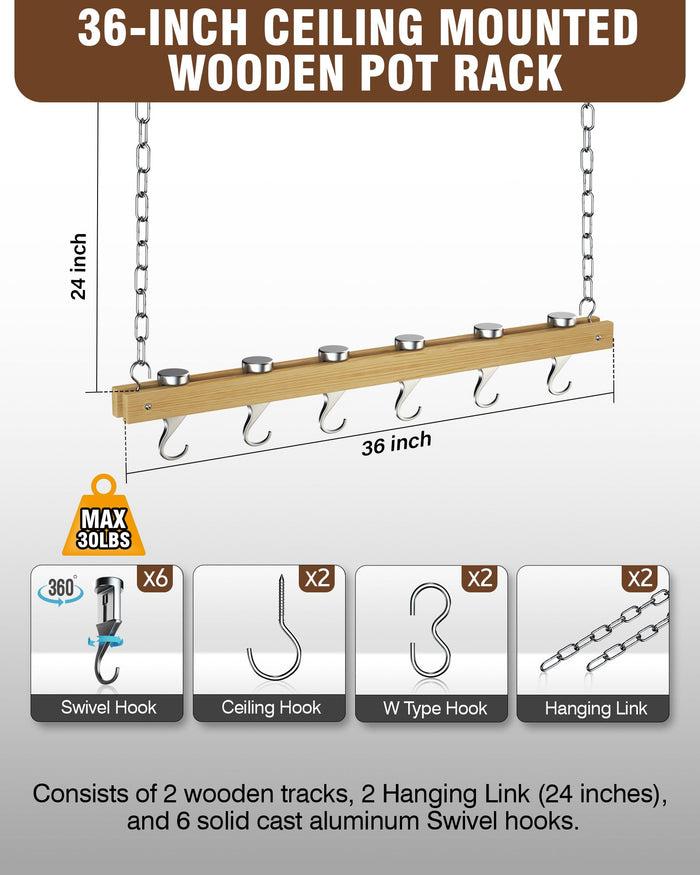 36-INCH CEILING MOUNTED WOODEN POT RACK

24 inch

36 inch

MAX 30LBS

360°

X6

Swivel Hook

X2

Ceiling Hook

X2

W Type Hook

X2

Hanging Link

Consists of 2 wooden tracks, 2 Hanging Link (24 inches), and 6 solid cast aluminum Swivel hooks.